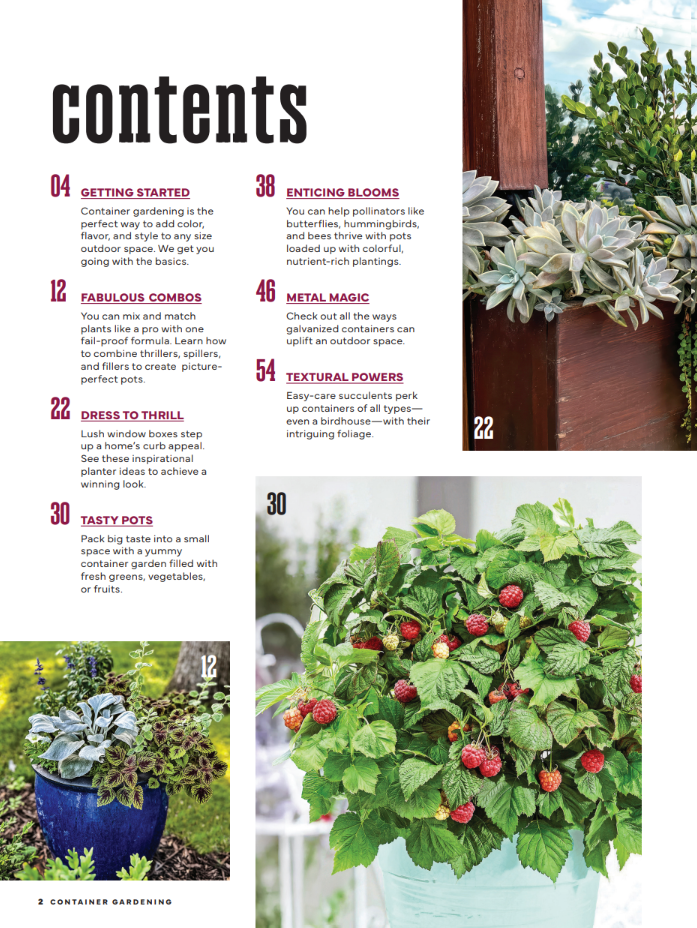 contents

04 GETTING STARTED

Container gardening is the perfect way to add color, flavor, and style to any size outdoor space. We get you going with the basics.

12 FABULOUS COMBOS

You can mix and match plants like a pro with one fail-proof formula. Learn how to combine thrillers, spillers, and fillers to create picture-perfect pots.

22 DRESS TO THRILL

Lush window boxes step up a home's curb appeal. See these inspirational planter ideas to achieve a winning look.

30 TASTY POTS

Pack big taste into a small space with a yummy container garden filled with fresh greens, vegetables, or fruits.

38 ENTICING BLOOMS

You can help pollinators like butterflies, hummingbirds, and bees thrive with pots loaded up with colorful, nutrient-rich plantings.

46 METAL MAGIC

Check out all the ways galvanized containers can uplift an outdoor space.

54 TEXTURAL POWERS

Easy-care succulents perk up containers of all types—even a birdhouse—with their intriguing foliage.

22

30

12

2 CONTAINER GARDENING